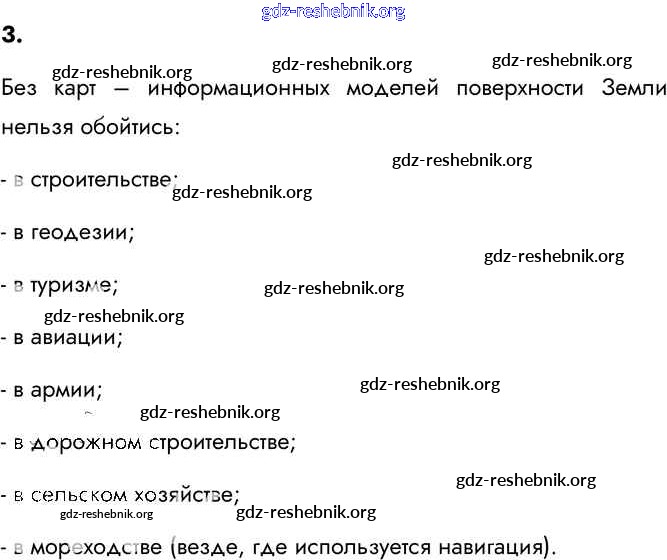 gdz-reshebnik.org

3.

gdz-reshebnik.org gdz-reshebnik.org gdz-reshebnik.org

Без карт — информационных моделей поверхности Земли нельзя обойтись:

gdz-reshebnik.org

- в строительстве; gdz-reshebnik.org

- в геодезии;

gdz-reshebnik.org

- в туризме; gdz-reshebnik.org

gdz-reshebnik.org

- в авиации;

- в армии; gdz-reshebnik.org

gdz-reshebnik.org

- в дорожном строительстве;

gdz-reshebnik.org

- в сельском хозяйстве;

gdz-reshebnik.org gdz-reshebnik.org

- в мореходстве (везде, где используется навигация).